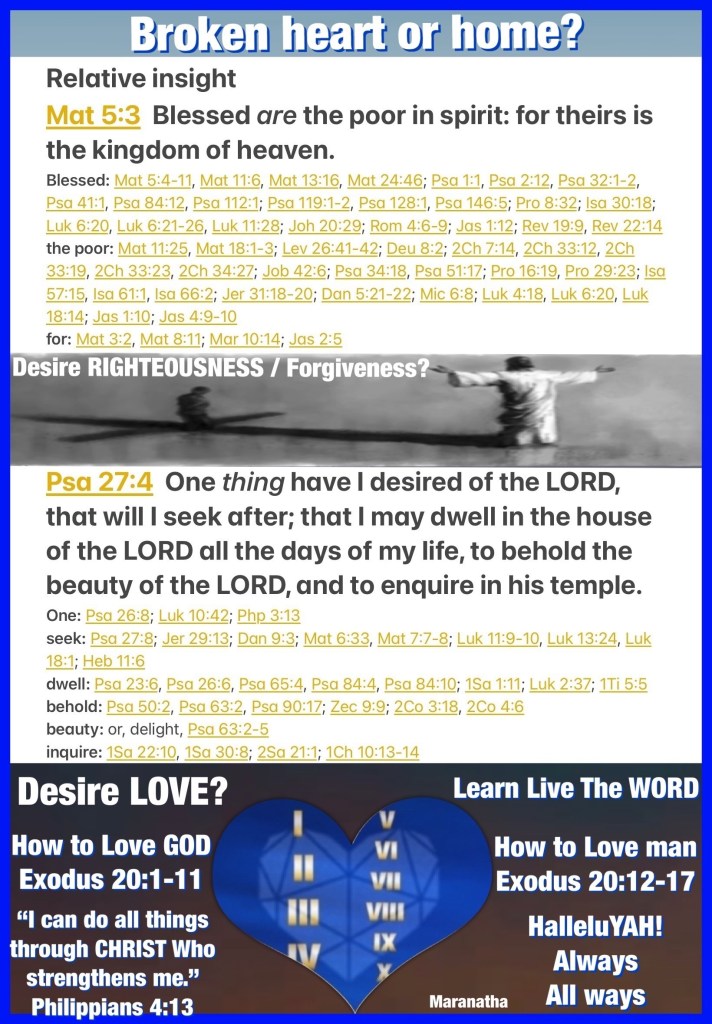 Broken heart or home?

Relative insight

Mat 5:3 Blessed are the poor in spirit: for theirs is the kingdom of heaven.

Blessed: Mat 5:4-11, Mat 11:6, Mat 13:16, Mat 24:46; Psa 1:1, Psa 2:12, Psa 32:1-2, Psa 41:1, Psa 84:12, Psa 112:1; Psa 119:1-2, Psa 128:1, Psa 146:5; Pro 8:32; Isa 30:18; Luk 6:20, Luk 6:21-26, Luk 11:28; Joh 20:29; Rom 4:6-9; Jas 1:12; Rev 19:9, Rev 22:14

the poor: Mat 11:25, Mat 18:1-3; Lev 26:41-42; Deu 8:2; 2Ch 7:14, 2Ch 33:12, 2Ch 33:19, 2Ch 33:23, 2Ch 34:27; Job 42:6; Psa 34:18, Psa 51:17; Pro 16:19, Pro 29:23; Isa 57:15, Isa 61:1, Isa 66:2; Jer 31:18-20; Dan 5:21-22; Mic 6:8; Luk 4:18, Luk 6:20, Luk 18:14; Jas 1:10; Jas 4:9-10

for: Mat 3:2, Mat 8:11; Mar 10:14; Jas 2:5

Desire RIGHTEOUSNESS / Forgiveness?

Psa 27:4 One thing have I desired of the LORD, that will I seek after; that I may dwell in the house of the LORD all the days of my life, to behold the beauty of the LORD, and to enquire in his temple.

One: Psa 26:8; Luk 10:42; Php 3:13

seek: Psa 27:8; Jer 29:13; Dan 9:3; Mat 6:33, Mat 7:7-8; Luk 11:9-10, Luk 13:24, Luk 18:1; Heb 11:6

dwell: Psa 23:6, Psa 26:6, Psa 65:4, Psa 84:4, Psa 84:10; 1Sa 1:11; Luk 2:37; 1Ti 5:5

behold: Psa 50:2, Psa 63:2, Psa 90:17; Zec 9:9; 2Co 3:18, 2Co 4:6

beauty: or, delight, Psa 63:2-5

inquire: 1Sa 22:10, 1Sa 30:8; 2Sa 21:1; 1Ch 10:13-14

Desire LOVE?

How to Love GOD
Exodus 20:1-11

"I can do all things through CHRIST Who strengthens me."
Philippians 4:13

I
II
III
IV
V
VI
VII
VIII
IX
X

Maranatha

Learn Live The WORD

How to Love man
Exodus 20:12-17

HalleluYAH!
Always
All ways